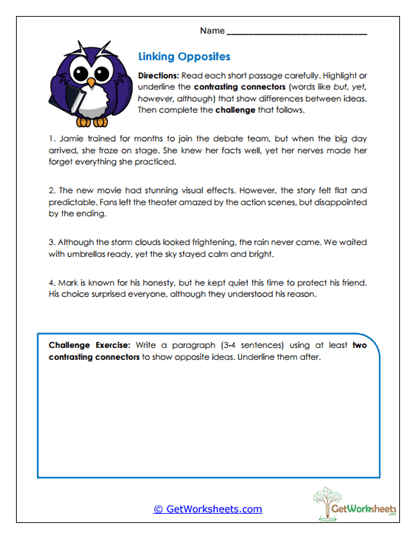 Name ______________________________

Linking Opposites

Directions: Read each short passage carefully. Highlight or underline the contrasting connectors (words like but, yet, however, although) that show differences between ideas. Then complete the challenge that follows.

1. Jamie trained for months to join the debate team, but when the big day arrived, she froze on stage. She knew her facts well, yet her nerves made her forget everything she practiced.

2. The new movie had stunning visual effects. However, the story felt flat and predictable. Fans left the theater amazed by the action scenes, but disappointed by the ending.

3. Although the storm clouds looked frightening, the rain never came. We waited with umbrellas ready, yet the sky stayed calm and bright.

4. Mark is known for his honesty, but he kept quiet this time to protect his friend. His choice surprised everyone, although they understood his reason.

Challenge Exercise: Write a paragraph (3-4 sentences) using at least two contrasting connectors to show opposite ideas. Underline them after.

© GetWorksheets.com

GetWorksheets .com